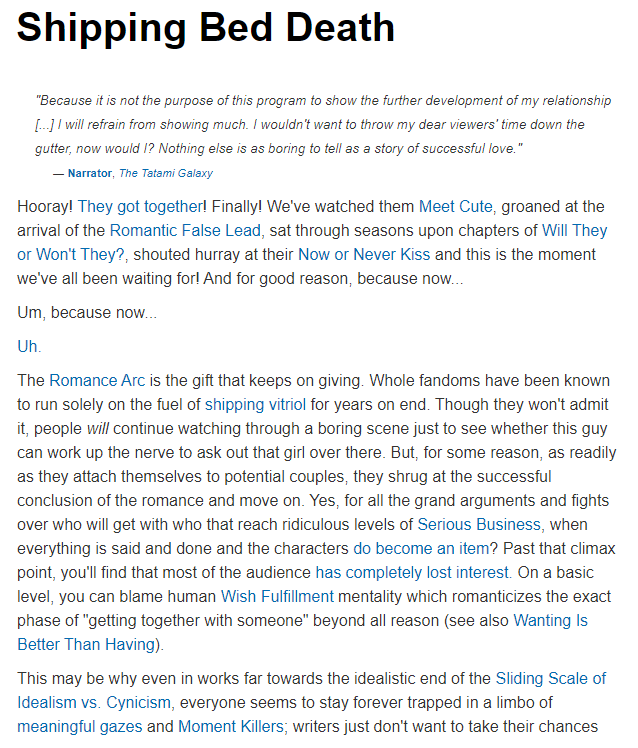 Shipping Bed Death

"Because it is not the purpose of this program to show the further development of my relationship [...] I will refrain from showing much. I wouldn't want to throw my dear viewers' time down the gutter, now would I? Nothing else is as boring to tell as a story of successful love."
— Narrator, The Tatami Galaxy

Hooray! They got together! Finally! We've watched them Meet Cute, groaned at the arrival of the Romantic False Lead, sat through seasons upon chapters of Will They or Won't They?, shouted hurray at their Now or Never Kiss and this is the moment we've all been waiting for! And for good reason, because now...

Um, because now...

Uh.

The Romance Arc is the gift that keeps on giving. Whole fandoms have been known to run solely on the fuel of shipping vitriol for years on end. Though they won't admit it, people will continue watching through a boring scene just to see whether this guy can work up the nerve to ask out that girl over there. But, for some reason, as readily as they attach themselves to potential couples, they shrug at the successful conclusion of the romance and move on. Yes, for all the grand arguments and fights over who will get with who that reach ridiculous levels of Serious Business, when everything is said and done and the characters do become an item? Past that climax point, you'll find that most of the audience has completely lost interest. On a basic level, you can blame human Wish Fulfillment mentality which romanticizes the exact phase of "getting together with someone" beyond all reason (see also Wanting Is Better Than Having).

This may be why even in works far towards the idealistic end of the Sliding Scale of Idealism vs. Cynicism, everyone seems to stay forever trapped in a limbo of meaningful gazes and Moment Killers; writers just don't want to take their chances